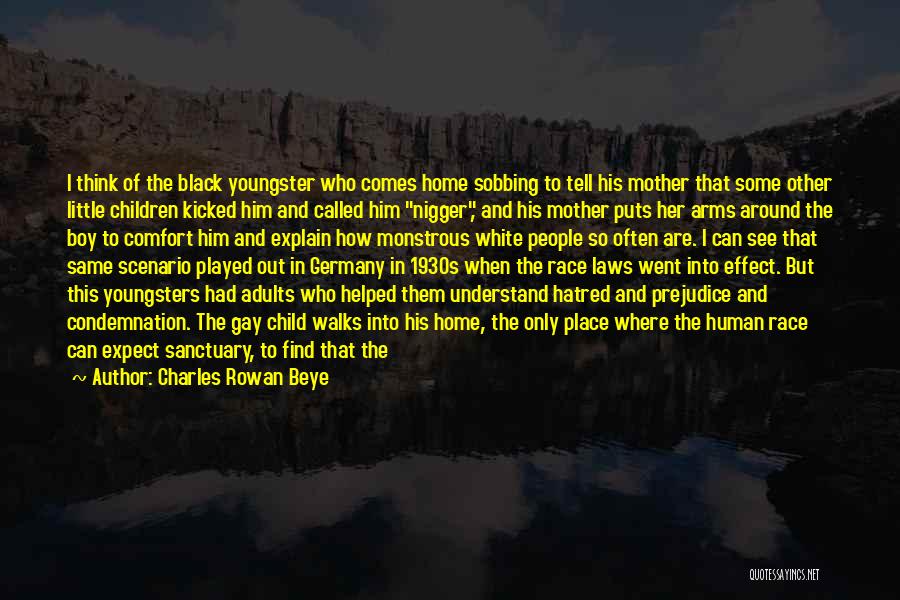 I think of the black youngster who comes home sobbing to tell his mother that some other little children kicked him and called him "nigger", and his mother puts her arms around the boy to comfort him and explain how monstrous white people so often are. I can see that same scenario played out in Germany in 1930s when the race laws went into effect. But this youngsters had adults who helped them understand hatred and prejudice and condemnation. The gay child walks into his home, the only place where the human race can expect sanctuary, to find that the

~ Author: Charles Rowan Beye

QUOTESSAYINGS.NET